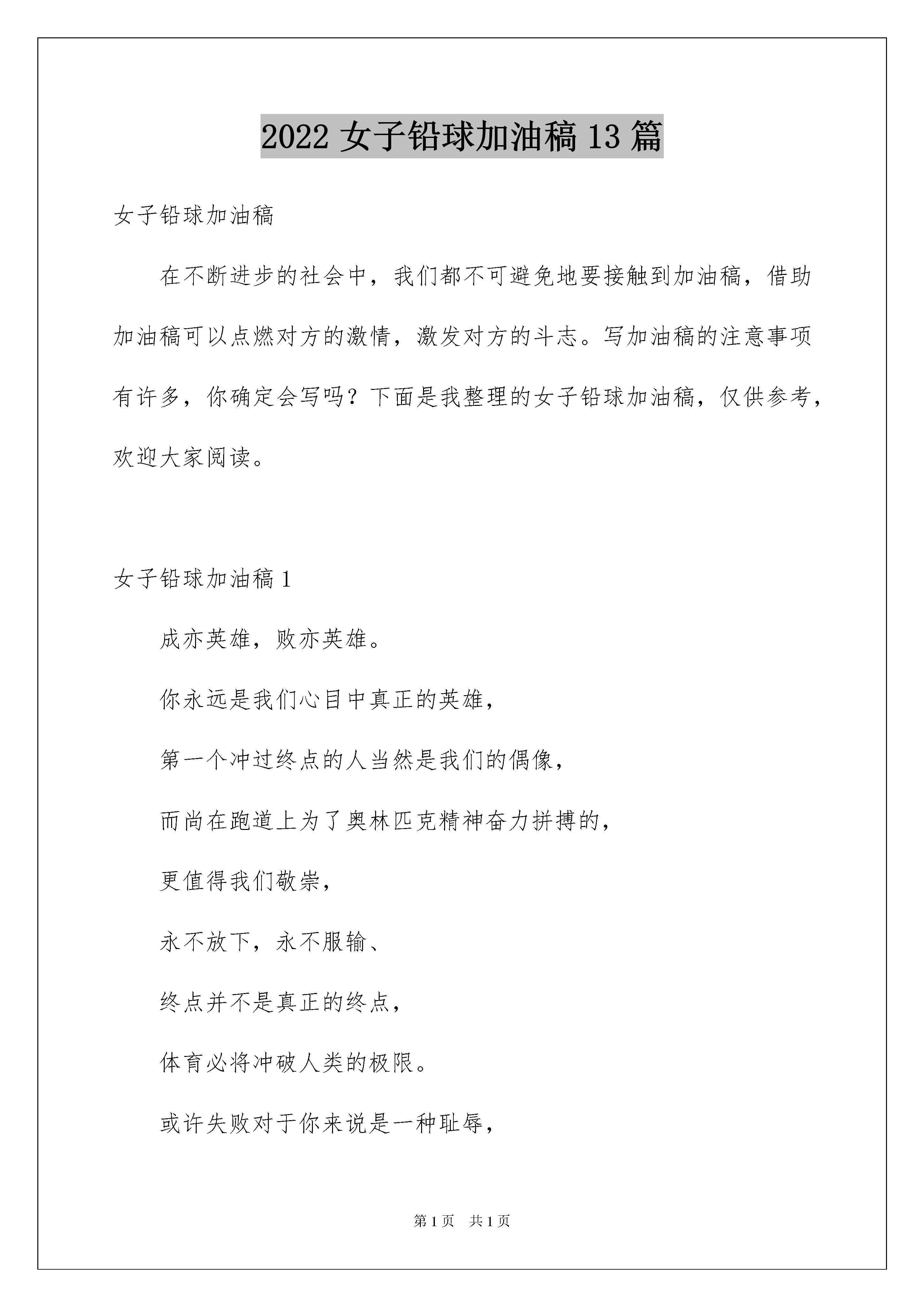 2022 女子铅球加油稿 13 篇

女子铅球加油稿

在不断进步的社会中，我们都不可避免地要接触到加油稿，借助加油稿可以点燃对方的激情，激发对方的斗志。写加油稿的注意事项有许多，你确定会写吗？下面是我整理的女子铅球加油稿，仅供参考，欢迎大家阅读。

女子铅球加油稿 1

成亦英雄，败亦英雄。

你永远是我们心目中真正的英雄，

第一个冲过终点的人当然是我们的偶像，

而尚在跑道上为了奥林匹克精神奋力拼搏的，

更值得我们敬崇，

永不放下，永不服输、

终点并不是真正的终点，

体育必将冲破人类的极限。

或许失败对于你来说是一种耻辱，

第 1 页　共 1 页